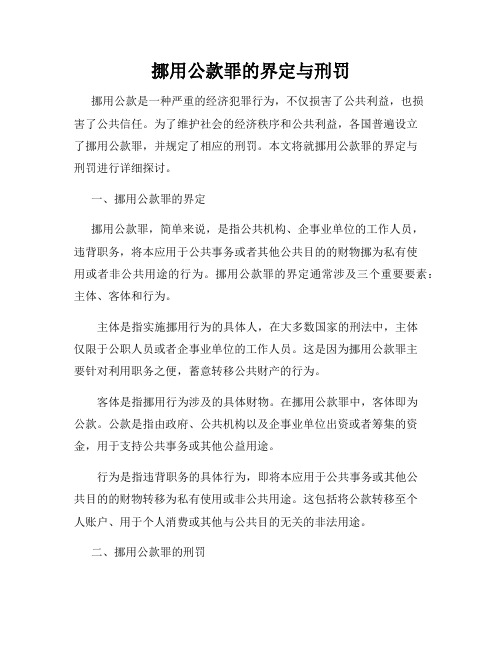 挪用公款罪的界定与刑罚

挪用公款是一种严重的经济犯罪行为，不仅损害了公共利益，也损害了公共信任。为了维护社会的经济秩序和公共利益，各国普遍设立了挪用公款罪，并规定了相应的刑罚。本文将就挪用公款罪的界定与刑罚进行详细探讨。

一、挪用公款罪的界定

挪用公款罪，简单来说，是指公共机构、企事业单位的工作人员，违背职务，将本应用于公共事务或者其他公共目的的财物挪为私有使用或者非公共用途的行为。挪用公款罪的界定通常涉及三个重要要素：主体、客体和行为。

主体是指实施挪用行为的具体人，在大多数国家的刑法中，主体仅限于公职人员或者企事业单位的工作人员。这是因为挪用公款罪主要针对利用职务之便，蓄意转移公共财产的行为。

客体是指挪用行为涉及的具体财物。在挪用公款罪中，客体即为公款。公款是指由政府、公共机构以及企事业单位出资或者筹集的资金，用于支持公共事务或其他公益用途。

行为是指违背职务的具体行为，即将本应用于公共事务或其他公共目的的财物转移为私有使用或非公共用途。这包括将公款转移至个人账户、用于个人消费或其他与公共目的无关的非法用途。

二、挪用公款罪的刑罚